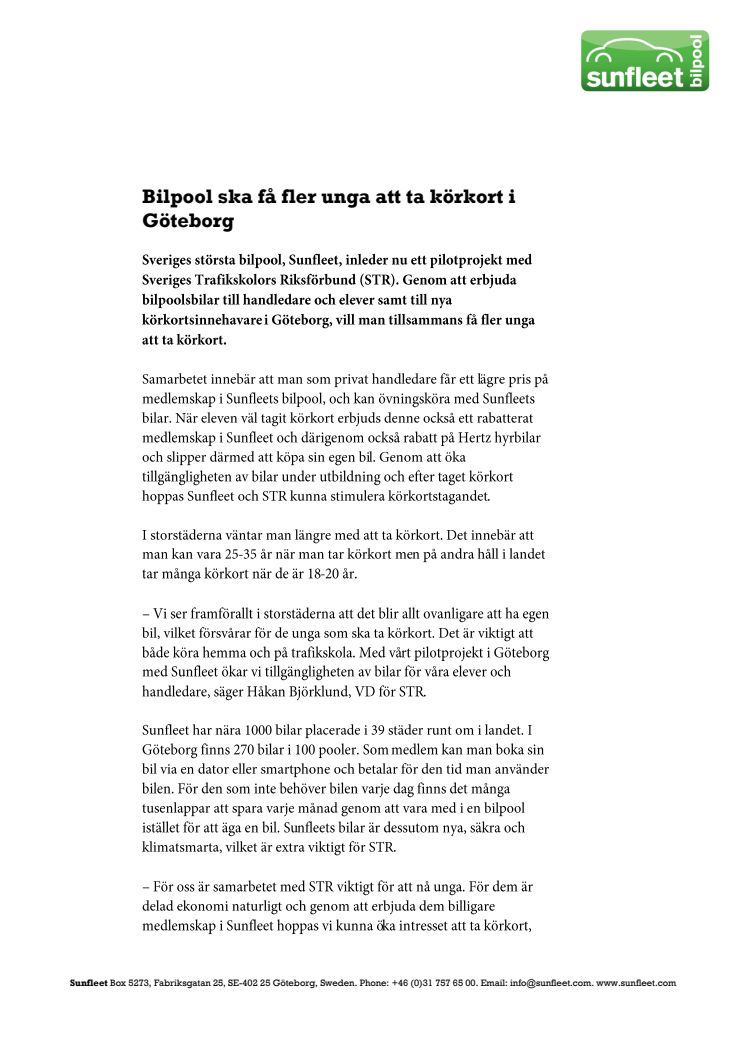 sunfleet bilpool

Bilpool ska få fler unga att ta körkort i Göteborg

Sveriges största bilpool, Sunfleet, inleder nu ett pilotprojekt med Sveriges Trafikskolors Riksförbund (STR). Genom att erbjuda bilpoolsbilar till handledare och elever samt till nya körkortsinnehavare i Göteborg, vill man tillsammans få fler unga att ta körkort.

Samarbetet innebär att man som privat handledare får ett lägre pris på medlemskap i Sunfleets bilpool, och kan övningsköra med Sunfleets bilar. När eleven väl tagit körkort erbjuds denne också ett rabatterat medlemskap i Sunfleet och därigenom också rabatt på Hertz hyrbilar och slipper därmed att köpa sin egen bil. Genom att öka tillgängligheten av bilar under utbildning och efter taget körkort hoppas Sunfleet och STR kunna stimulera körkortstagandet.

I storstäderna väntar man längre med att ta körkort. Det innebär att man kan vara 25-35 år när man tar körkort men på andra håll i landet tar många körkort när de är 18-20 år.

– Vi ser framförallt i storstäderna att det blir allt ovanligare att ha egen bil, vilket försvårar för de unga som ska ta körkort. Det är viktigt att både köra hemma och på trafikskola. Med vårt pilotprojekt i Göteborg med Sunfleet ökar vi tillgängligheten av bilar för våra elever och handledare, säger Håkan Björklund, VD för STR.

Sunfleet har nära 1000 bilar placerade i 39 städer runt om i landet. I Göteborg finns 270 bilar i 100 pooler. Som medlem kan man boka sin bil via en dator eller smartphone och betalar för den tid man använder bilen. För den som inte behöver bilen varje dag finns det många tusenlappar att spara varje månad genom att vara med i en bilpool istället för att äga en bil. Sunfleets bilar är dessutom nya, säkra och klimatsmarta, vilket är extra viktigt för STR.

– För oss är samarbetet med STR viktigt för att nå unga. För dem är delad ekonomi naturligt och genom att erbjuda dem billigare medlemskap i Sunfleet hoppas vi kunna öka intresset att ta körkort,

Sunfleet Box 5273, Fabriksgatan 25, SE-402 25 Göteborg, Sweden. Phone: +46 (0)31 757 65 00. Email: info@sunfleet.com. www.sunfleet.com